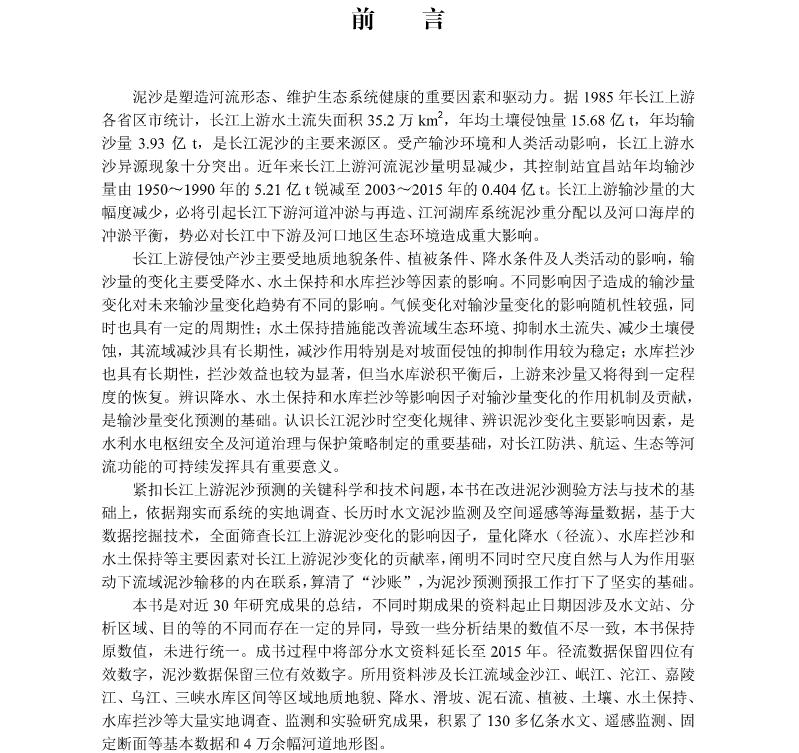 前　言

泥沙是塑造河流形态、维护生态系统健康的重要因素和驱动力。据 1985 年长江上游各省区市统计，长江上游水土流失面积 35.2 万 $km^2$，年均土壤侵蚀量 15.68 亿 t，年均输沙量 3.93 亿 t，是长江泥沙的主要来源区。受产输沙环境和人类活动影响，长江上游水沙异源现象十分突出。近年来长江上游河流泥沙量明显减少，其控制站宜昌站年均输沙量由 1950～1990 年的 5.21 亿 t 锐减至 2003～2015 年的 0.404 亿 t。长江上游输沙量的大幅度减少，必将引起长江下游河道冲淤与再造、江河湖库系统泥沙重分配以及河口海岸的冲淤平衡，势必对长江中下游及河口地区生态环境造成重大影响。

长江上游侵蚀产沙主要受地质地貌条件、植被条件、降水条件及人类活动的影响，输沙量的变化主要受降水、水土保持和水库拦沙等因素的影响。不同影响因子造成的输沙量变化对未来输沙量变化趋势有不同的影响。气候变化对输沙量变化的影响随机性较强，同时也具有一定的周期性；水土保持措施能改善流域生态环境、抑制水土流失、减少土壤侵蚀，其流域减沙具有长期性，减沙作用特别是对坡面侵蚀的抑制作用较为稳定；水库拦沙也具有长期性，拦沙效益也较为显著，但当水库淤积平衡后，上游来沙量又将得到一定程度的恢复。辨识降水、水土保持和水库拦沙等影响因子对输沙量变化的作用机制及贡献，是输沙量变化预测的基础。认识长江泥沙时空变化规律、辨识泥沙变化主要影响因素，是水利水电枢纽安全及河道治理与保护策略制定的重要基础，对长江防洪、航运、生态等河流功能的可持续发挥具有重要意义。

紧扣长江上游泥沙预测的关键科学和技术问题，本书在改进泥沙测验方法与技术的基础上，依据翔实而系统的实地调查、长历时水文泥沙监测及空间遥感等海量数据，基于大数据挖掘技术，全面筛查长江上游泥沙变化的影响因子，量化降水（径流）、水库拦沙和水土保持等主要因素对长江上游泥沙变化的贡献率，阐明不同时空尺度自然与人为作用驱动下流域泥沙输移的内在联系，算清了“沙账”，为泥沙预测预报工作打下了坚实的基础。

本书是对近 30 年研究成果的总结，不同时期成果的资料起止日期因涉及水文站、分析区域、目的等的不同而存在一定的异同，导致一些分析结果的数值不尽一致，本书保持原数值，未进行统一。成书过程中将部分水文资料延长至 2015 年。径流数据保留四位有效数字，泥沙数据保留三位有效数字。所用资料涉及长江流域金沙江、岷江、沱江、嘉陵江、乌江、三峡水库区间等区域地质地貌、降水、滑坡、泥石流、植被、土壤、水土保持、水库拦沙等大量实地调查、监测和实验研究成果，积累了 130 多亿条水文、遥感监测、固定断面等基本数据和 4 万余幅河道地形图。